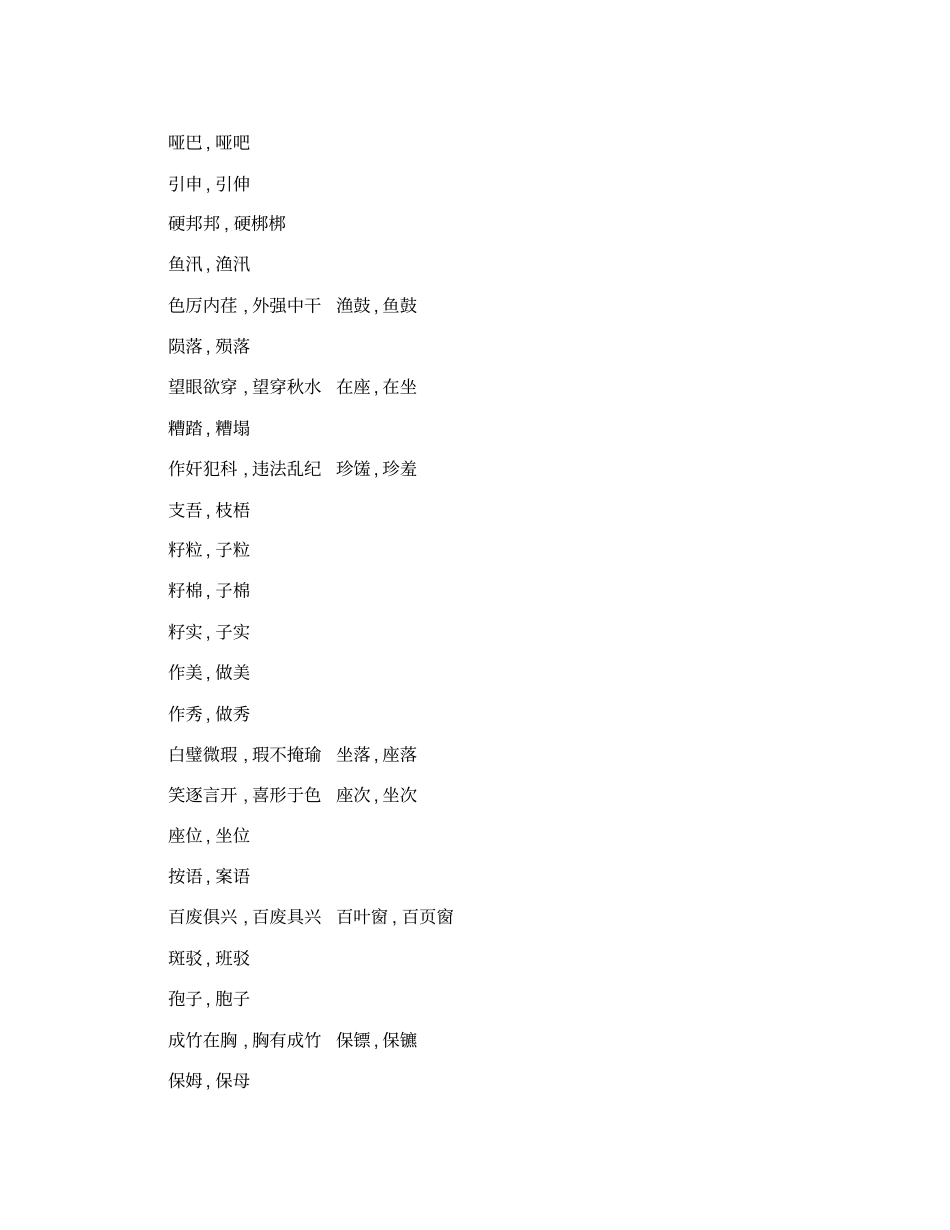 哑巴，哑吧

引申，引伸

硬邦邦，硬梆梆

鱼汛，渔汛

色厉内荏，外强中干　渔鼓，鱼鼓

陨落，殒落

望眼欲穿，望穿秋水　在座，在坐

糟踏，糟塌

作奸犯科，违法乱纪　珍馐，珍羞

支吾，枝梧

籽粒，子粒

籽棉，子棉

籽实，子实

作美，做美

作秀，做秀

白璧微瑕，瑕不掩瑜　坐落，座落

笑逐言开，喜形于色　座次，坐次

座位，坐位

按语，案语

百废俱兴，百废具兴　百叶窗，百页窗

斑驳，班驳

孢子，胞子

成竹在胸，胸有成竹　保镖，保镳

保姆，保母